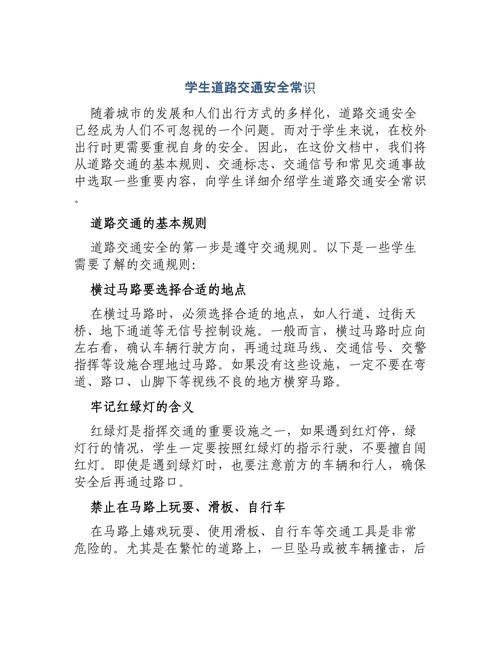 学生道路交通安全常识

随着城市的发展和人们出行方式的多样化，道路交通安全已经成为人们不可忽视的一个问题。而对于学生来说，在校外出行时更需要重视自身的安全。因此，在这份文档中，我们将从道路交通的基本规则、交通标志、交通信号和常见交通事故中选取一些重要内容，向学生详细介绍学生道路交通安全常识。

道路交通的基本规则

道路交通安全的第一步是遵守交通规则。以下是一些学生需要了解的交通规则：

横过马路要选择合适的地点

在横过马路时，必须选择合适的地点，如人行道、过街天桥、地下通道等无信号控制设施。一般而言，横过马路时应向左右看，确认车辆行驶方向，再通过斑马线、交通信号、交警指挥等设施合理地过马路。如果没有这些设施，一定不要在弯道、路口、山脚下等视线不良的地方横穿马路。

牢记红绿灯的含义

红绿灯是指挥交通的重要设施之一，如果遇到红灯停，绿灯行的情况，学生一定要按照红绿灯的指示行驶，不要擅自闯红灯。即使是遇到绿灯时，也要注意前方的车辆和行人，确保安全后再通过路口。

禁止在马路上玩耍、滑板、自行车

在马路上嬉戏玩耍、使用滑板、自行车等交通工具是非常危险的。尤其是在繁忙的道路上，一旦坠马或被车辆撞击，后